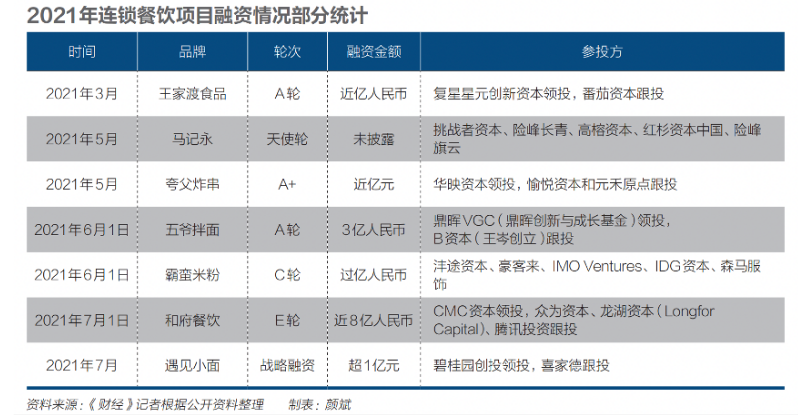 2021年连锁餐饮项目融资情况部分统计

| 时间 | 品牌 | 轮次 | 融资金额 | 参投方 |
|---|---|---|---|---|
| 2021年3月 | 王家渡食品 | A轮 | 近亿人民币 | 复星星元创新资本领投，番茄资本跟投 |
| 2021年5月 | 马记永 | 天使轮 | 未披露 | 挑战者资本、险峰长青、高榕资本、红杉资本中国、险峰旗云 |
| 2021年5月 | 夸父炸串 | A+ | 近亿元 | 华映资本领投，愉悦资本和元禾原点跟投 |
| 2021年6月1日 | 五爷拌面 | A轮 | 3亿人民币 | 鼎晖VGC（鼎晖创新与成长基金）领投，B资本（王岑创立）跟投 |
| 2021年6月1日 | 霸蛮米粉 | C轮 | 过亿人民币 | 沣途资本、豪客来、IMO Ventures、IDG资本、森马服饰 |
| 2021年7月1日 | 和府餐饮 | E轮 | 近8亿人民币 | CMC资本领投，众为资本、龙湖资本（Longfor Capital)、腾讯投资跟投 |
| 2021年7月 | 遇见小面 | 战略融资 | 超1亿元 | 碧桂园创投领投，喜家德跟投 |

资料来源：《财经》记者根据公开资料整理　制表：颜斌